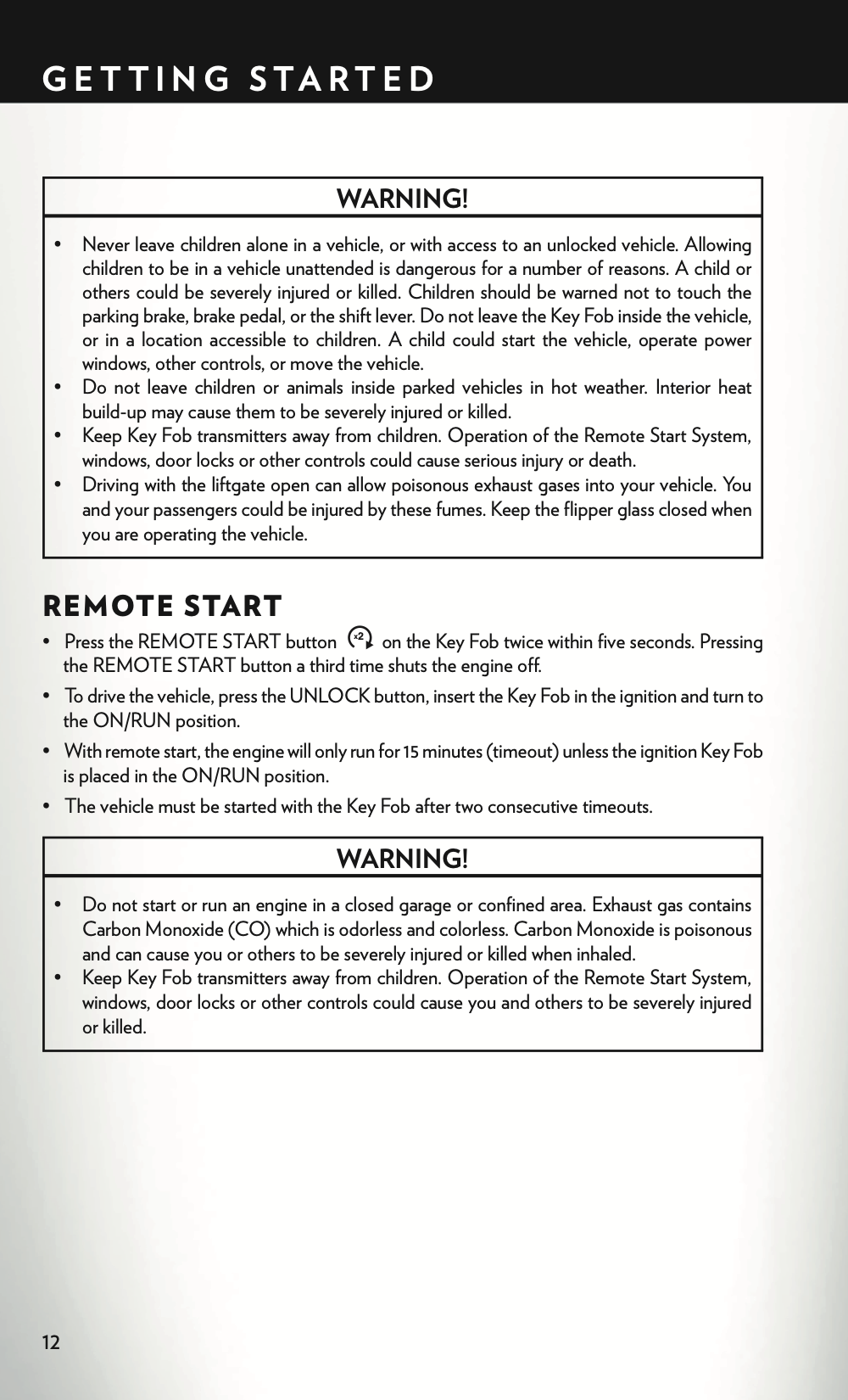 GETTING STARTED

WARNING!

• Never leave children alone in a vehicle, or with access to an unlocked vehicle. Allowing children to be in a vehicle unattended is dangerous for a number of reasons. A child or others could be severely injured or killed. Children should be warned not to touch the parking brake, brake pedal, or the shift lever. Do not leave the Key Fob inside the vehicle, or in a location accessible to children. A child could start the vehicle, operate power windows, other controls, or move the vehicle.
• Do not leave children or animals inside parked vehicles in hot weather. Interior heat build-up may cause them to be severely injured or killed.
• Keep Key Fob transmitters away from children. Operation of the Remote Start System, windows, door locks or other controls could cause serious injury or death.
• Driving with the liftgate open can allow poisonous exhaust gases into your vehicle. You and your passengers could be injured by these fumes. Keep the flipper glass closed when you are operating the vehicle.

REMOTE START

• Press the REMOTE START button x2 on the Key Fob twice within five seconds. Pressing the REMOTE START button a third time shuts the engine off.
• To drive the vehicle, press the UNLOCK button, insert the Key Fob in the ignition and turn to the ON/RUN position.
• With remote start, the engine will only run for 15 minutes (timeout) unless the ignition Key Fob is placed in the ON/RUN position.
• The vehicle must be started with the Key Fob after two consecutive timeouts.

WARNING!

• Do not start or run an engine in a closed garage or confined area. Exhaust gas contains Carbon Monoxide (CO) which is odorless and colorless. Carbon Monoxide is poisonous and can cause you or others to be severely injured or killed when inhaled.
• Keep Key Fob transmitters away from children. Operation of the Remote Start System, windows, door locks or other controls could cause you and others to be severely injured or killed.

12